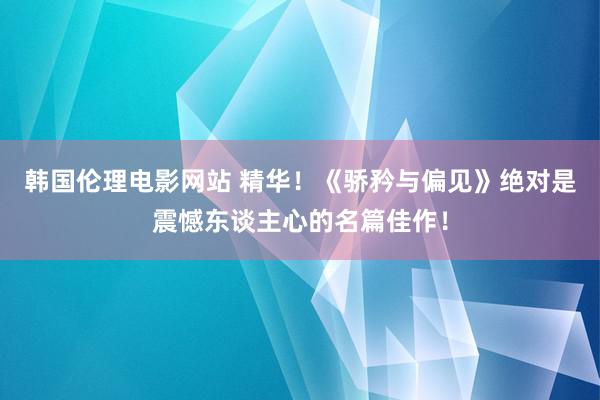 韩国伦理电影网站 精华！《骄矜与偏见》绝对是震憾东谈主心的名篇佳作！